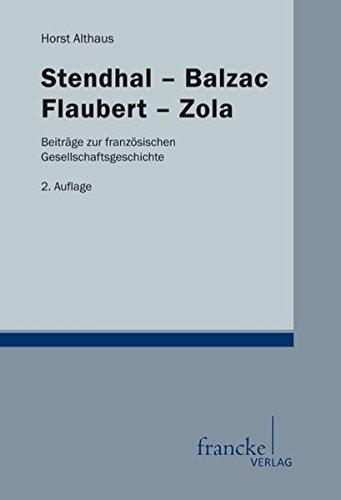 Horst Althaus

Stendhal – Balzac
Flaubert – Zola

Beiträge zur französischen Gesellschaftsgeschichte

2. Auflage

francke
VERLAG